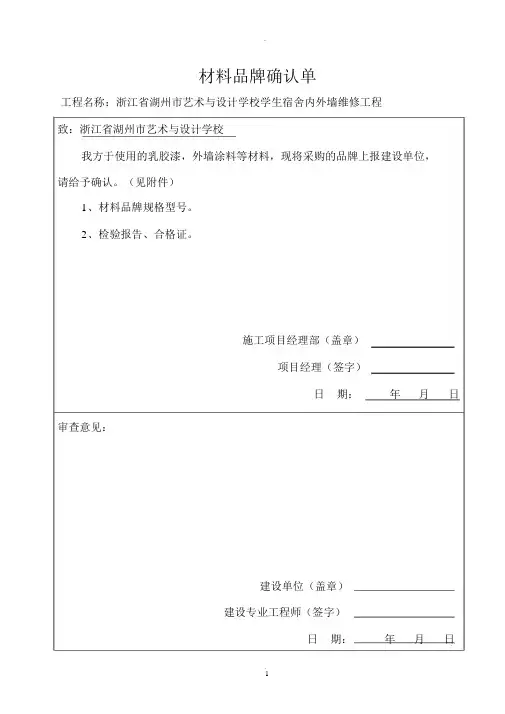 材料品牌确认单

工程名称：浙江省湖州市艺术与设计学校学生宿舍内外墙维修工程

致：浙江省湖州市艺术与设计学校

我方于使用的乳胶漆，外墙涂料等材料，现将采购的品牌上报建设单位，请给予确认。（见附件）

1、材料品牌规格型号。

2、检验报告、合格证。

施工项目经理部（盖章）

项目经理（签字）

日 期： 年 月 日

审查意见：

建设单位（盖章）

建设专业工程师（签字）

日 期： 年 月 日

1